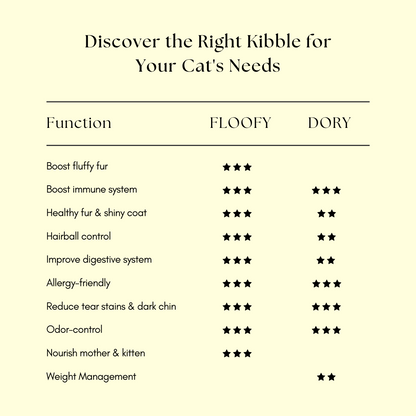 Discover the Right Kibble for Your Cat's Needs

| Function | FLOOFY | DORY |
|---|---|---|
| Boost fluffy fur | ★★★ | |
| Boost immune system | ★★★ | ★★★ |
| Healthy fur & shiny coat | ★★★ | ★★ |
| Hairball control | ★★★ | ★★ |
| Improve digestive system | ★★★ | ★★ |
| Allergy-friendly | ★★★ | ★★★ |
| Reduce tear stains & dark chin | ★★★ | ★★★ |
| Odor-control | ★★★ | ★★★ |
| Nourish mother & kitten | ★★★ | |
| Weight Management | | ★★ |